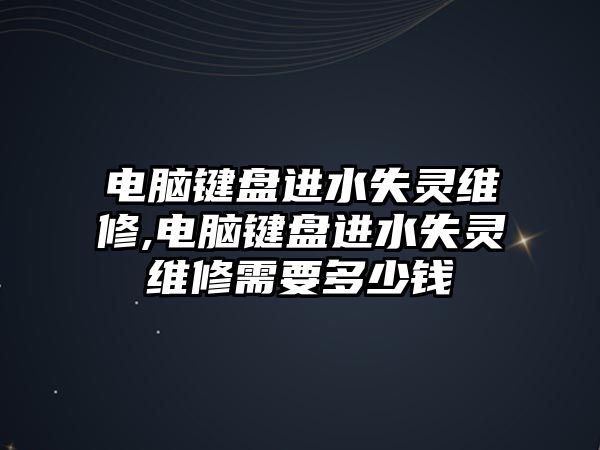 电脑键盘进水失灵维修,电脑键盘进水失灵维修需要多少钱